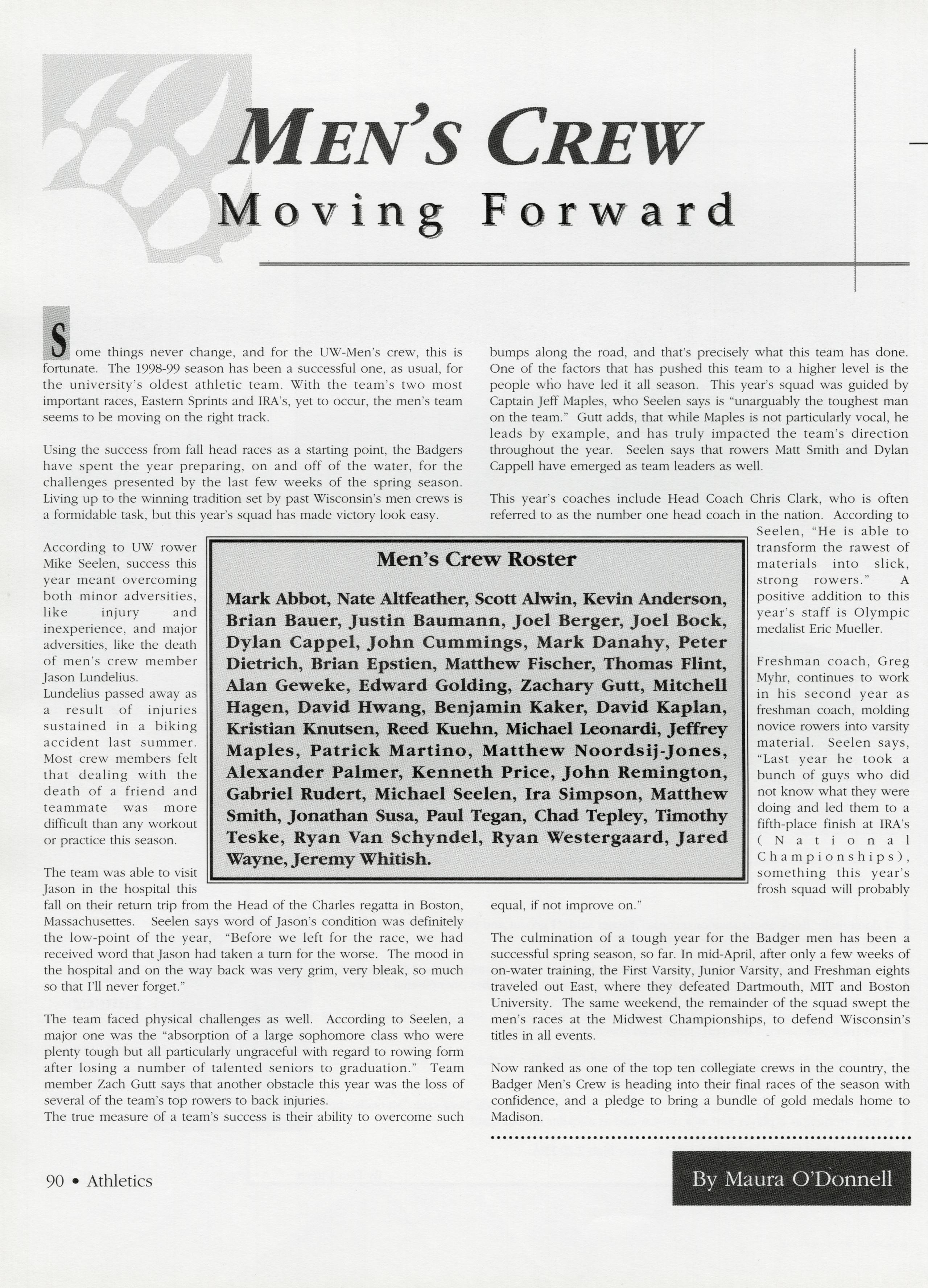 MEN'S CREW
Moving Forward

Some things never change, and for the UW-Men's crew, this is fortunate. The 1998-99 season has been a successful one, as usual, for the university's oldest athletic team. With the team's two most important races, Eastern Sprints and IRA's, yet to occur, the men's team seems to be moving on the right track.

Using the success from fall head races as a starting point, the Badgers have spent the year preparing, on and off of the water, for the challenges presented by the last few weeks of the spring season. Living up to the winning tradition set by past Wisconsin's men crews is a formidable task, but this year's squad has made victory look easy.

According to UW rower Mike Seelen, success this year meant overcoming both minor adversities, like injury and inexperience, and major adversities, like the death of men's crew member Jason Lundelius. Lundelius passed away as a result of injuries sustained in a biking accident last summer. Most crew members felt that dealing with the death of a friend and teammate was more difficult than any workout or practice this season.

The team was able to visit Jason in the hospital this fall on their return trip from the Head of the Charles regatta in Boston, Massachusettes. Seelen says word of Jason's condition was definitely the low-point of the year, "Before we left for the race, we had received word that Jason had taken a turn for the worse. The mood in the hospital and on the way back was very grim, very bleak, so much so that I'll never forget."

The team faced physical challenges as well. According to Seelen, a major one was the "absorption of a large sophomore class who were plenty tough but all particularly ungraceful with regard to rowing form after losing a number of talented seniors to graduation." Team member Zach Gutt says that another obstacle this year was the loss of several of the team's top rowers to back injuries.
The true measure of a team's success is their ability to overcome such bumps along the road, and that's precisely what this team has done. One of the factors that has pushed this team to a higher level is the people who have led it all season. This year's squad was guided by Captain Jeff Maples, who Seelen says is "unarguably the toughest man on the team." Gutt adds, that while Maples is not particularly vocal, he leads by example, and has truly impacted the team's direction throughout the year. Seelen says that rowers Matt Smith and Dylan Cappell have emerged as team leaders as well.

This year's coaches include Head Coach Chris Clark, who is often referred to as the number one head coach in the nation. According to Seelen, "He is able to transform the rawest of materials into slick, strong rowers." A positive addition to this year's staff is Olympic medalist Eric Mueller.

Freshman coach, Greg Myhr, continues to work in his second year as freshman coach, molding novice rowers into varsity material. Seelen says, "Last year he took a bunch of guys who did not know what they were doing and led them to a fifth-place finish at IRA's (National Championships), something this year's frosh squad will probably equal, if not improve on."

The culmination of a tough year for the Badger men has been a successful spring season, so far. In mid-April, after only a few weeks of on-water training, the First Varsity, Junior Varsity, and Freshman eights traveled out East, where they defeated Dartmouth, MIT and Boston University. The same weekend, the remainder of the squad swept the men's races at the Midwest Championships, to defend Wisconsin's titles in all events.

Now ranked as one of the top ten collegiate crews in the country, the Badger Men's Crew is heading into their final races of the season with confidence, and a pledge to bring a bundle of gold medals home to Madison.

Men's Crew Roster

Mark Abbot, Nate Altfeather, Scott Alwin, Kevin Anderson, Brian Bauer, Justin Baumann, Joel Berger, Joel Bock, Dylan Cappel, John Cummings, Mark Danahy, Peter Dietrich, Brian Epstien, Matthew Fischer, Thomas Flint, Alan Geweke, Edward Golding, Zachary Gutt, Mitchell Hagen, David Hwang, Benjamin Kaker, David Kaplan, Kristian Knutsen, Reed Kuehn, Michael Leonardi, Jeffrey Maples, Patrick Martino, Matthew Noordsij-Jones, Alexander Palmer, Kenneth Price, John Remington, Gabriel Rudert, Michael Seelen, Ira Simpson, Matthew Smith, Jonathan Susa, Paul Tegan, Chad Tepley, Timothy Teske, Ryan Van Schyndel, Ryan Westergaard, Jared Wayne, Jeremy Whitish.

90 • Athletics

By Maura O'Donnell